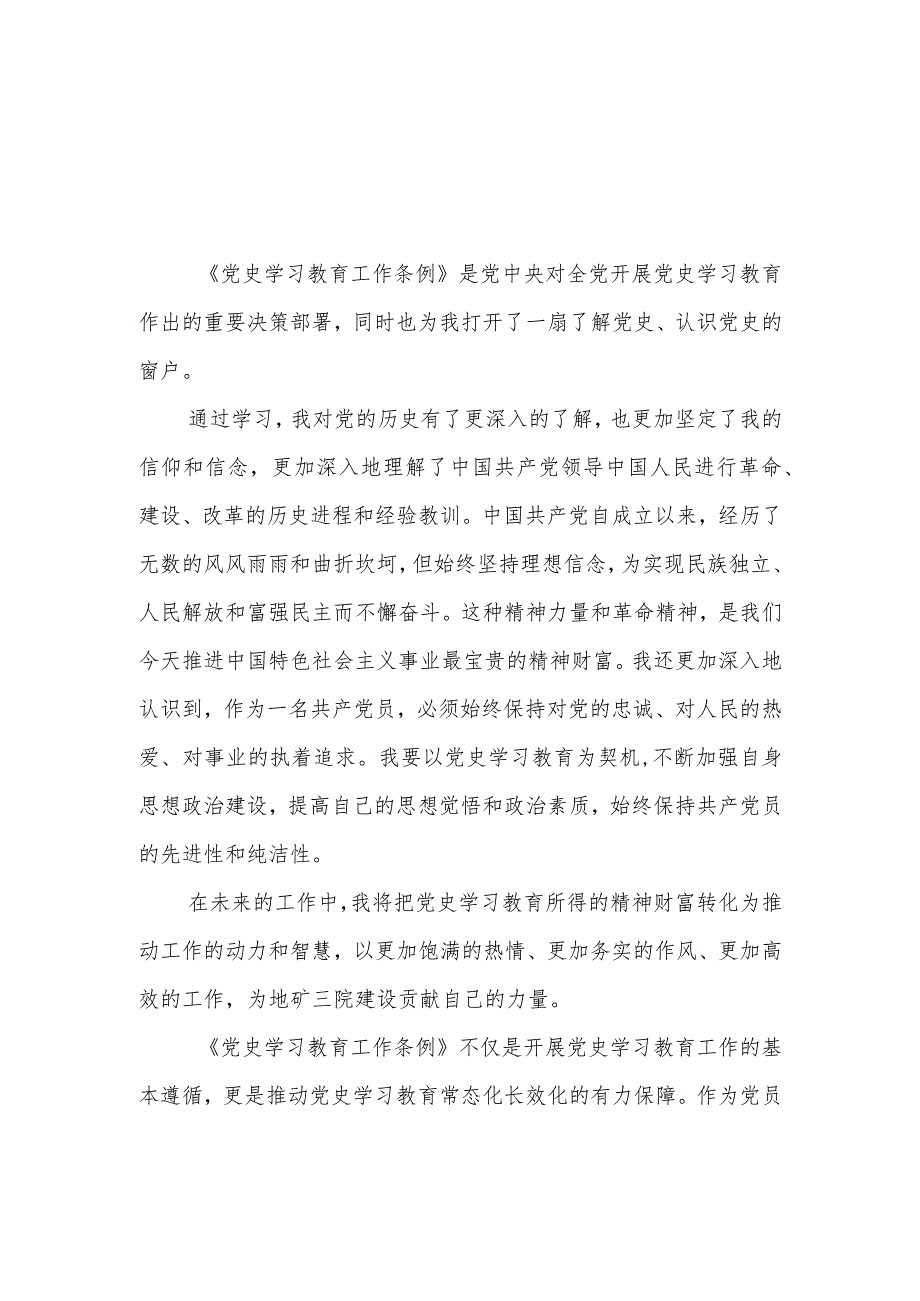 《党史学习教育工作条例》是党中央对全党开展党史学习教育作出的重要决策部署，同时也为我打开了一扇了解党史、认识党史的窗户。

通过学习，我对党的历史有了更深入的了解，也更加坚定了我的信仰和信念，更加深入地理解了中国共产党领导中国人民进行革命、建设、改革的历史进程和经验教训。中国共产党自成立以来，经历了无数的风风雨雨和曲折坎坷，但始终坚持理想信念，为实现民族独立、人民解放和富强民主而不懈奋斗。这种精神力量和革命精神，是我们今天推进中国特色社会主义事业最宝贵的精神财富。我还更加深入地认识到，作为一名共产党员，必须始终保持对党的忠诚、对人民的热爱、对事业的执着追求。我要以党史学习教育为契机，不断加强自身思想政治建设，提高自己的思想觉悟和政治素质，始终保持共产党员的先进性和纯洁性。

在未来的工作中，我将把党史学习教育所得的精神财富转化为推动工作的动力和智慧，以更加饱满的热情、更加务实的作风、更加高效的工作，为地矿三院建设贡献自己的力量。

《党史学习教育工作条例》不仅是开展党史学习教育工作的基本遵循，更是推动党史学习教育常态化长效化的有力保障。作为党员